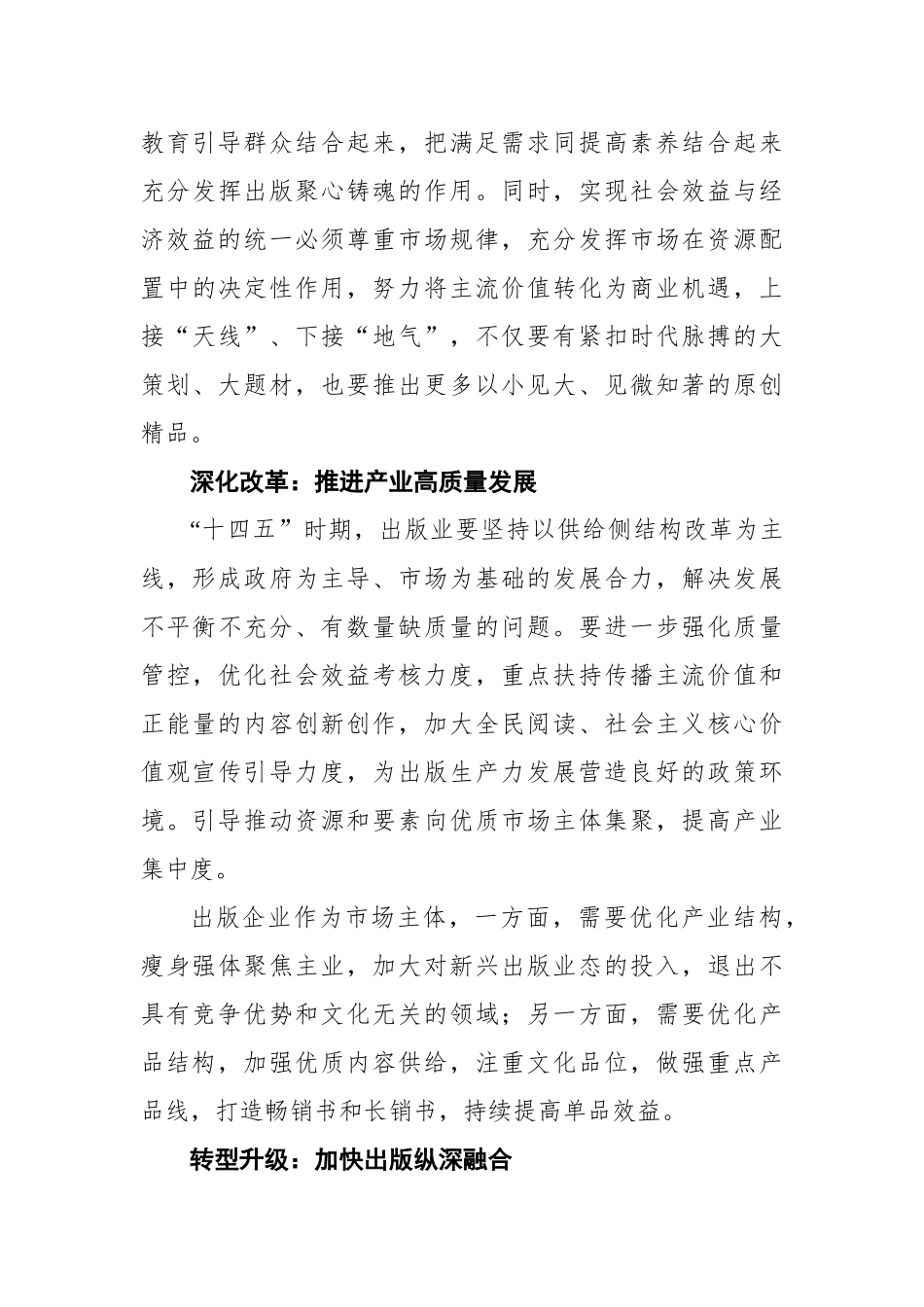 教育引导群众结合起来，把满足需求同提高素养结合起来充分发挥出版聚心铸魂的作用。同时，实现社会效益与经济效益的统一必须尊重市场规律，充分发挥市场在资源配置中的决定性作用，努力将主流价值转化为商业机遇，上接“天线”、下接“地气”，不仅要有紧扣时代脉搏的大策划、大题材，也要推出更多以小见大、见微知著的原创精品。

深化改革：推进产业高质量发展

“十四五”时期，出版业要坚持以供给侧结构改革为主线，形成政府为主导、市场为基础的发展合力，解决发展不平衡不充分、有数量缺质量的问题。要进一步强化质量管控，优化社会效益考核力度，重点扶持传播主流价值和正能量的内容创新创作，加大全民阅读、社会主义核心价值观宣传引导力度，为出版生产力发展营造良好的政策环境。引导推动资源和要素向优质市场主体集聚，提高产业集中度。

出版企业作为市场主体，一方面，需要优化产业结构，瘦身强体聚焦主业，加大对新兴出版业态的投入，退出不具有竞争优势和文化无关的领域；另一方面，需要优化产品结构，加强优质内容供给，注重文化品位，做强重点产品线，打造畅销书和长销书，持续提高单品效益。

转型升级：加快出版纵深融合